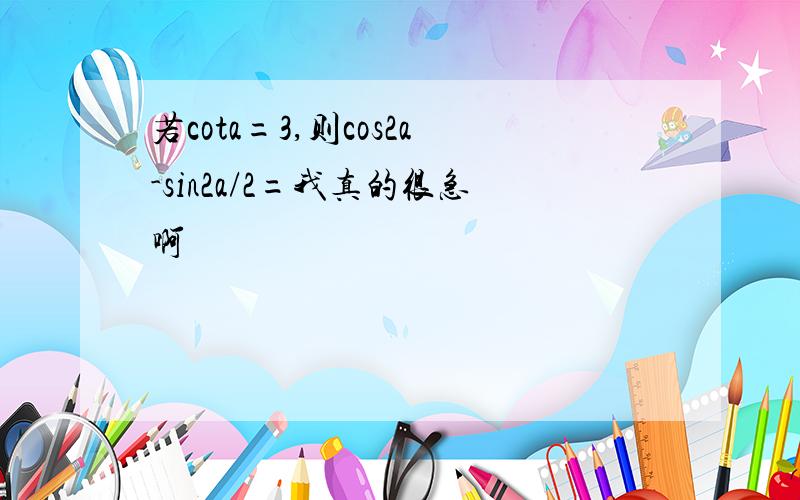 若cota=3,则cos2a-sin2a/2=我真的很急啊